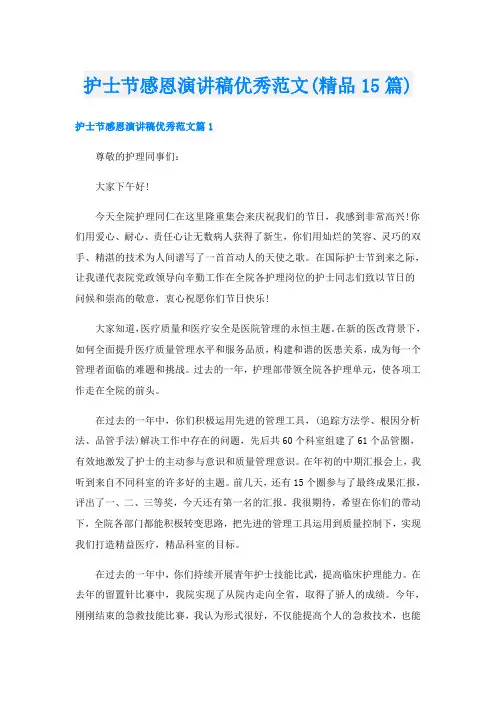 护士节感恩演讲稿优秀范文(精品15篇)

护士节感恩演讲稿优秀范文篇1

尊敬的护理同事们:

大家下午好!

今天全院护理同仁在这里隆重集会来庆祝我们的节日，我感到非常高兴!你们用爱心、耐心、责任心让无数病人获得了新生，你们用灿烂的笑容、灵巧的双手、精湛的技术为人间谱写了一首首动人的天使之歌。在国际护士节到来之际，让我谨代表院党政领导向辛勤工作在全院各护理岗位的护士同志们致以节日的问候和崇高的敬意，衷心祝愿你们节日快乐!

大家知道,医疗质量和医疗安全是医院管理的永恒主题。在新的医改背景下，如何全面提升医疗质量管理水平和服务品质，构建和谐的医患关系，成为每一个管理者面临的难题和挑战。过去的一年，护理部带领全院各护理单元，使各项工作走在全院的前头。

在过去的一年中，你们积极运用先进的管理工具，(追踪方法学、根因分析法、品管手法)解决工作中存在的问题，先后共60个科室组建了61个品管圈，有效地激发了护士的主动参与意识和质量管理意识。在年初的中期汇报会上，我听到来自不同科室的许多好的主题。前几天，还有15个圈参与了最终成果汇报，评出了一、二、三等奖，今天还有第一名的汇报。我很期待，希望在你们的带动下，全院各部门都能积极转变思路，把先进的管理工具运用到质量控制下，实现我们打造精益医疗，精品科室的目标。

在过去的一年中，你们持续开展青年护士技能比武，提高临床护理能力。在去年的留置针比赛中，我院实现了从院内走向全省，取得了骄人的成绩。今年，刚刚结束的急救技能比赛，我认为形式很好，不仅能提高个人的急救技术，也能